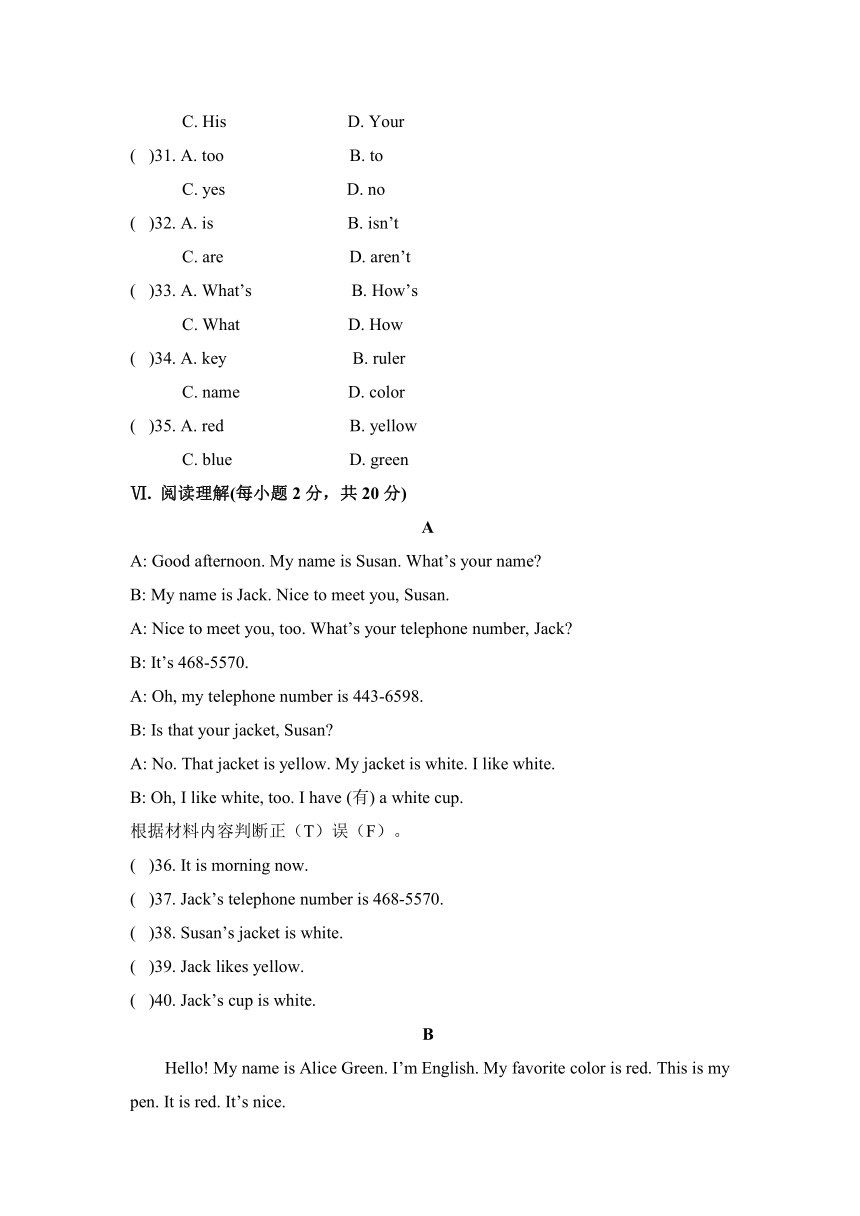 C. His D. Your

( )31. A. too B. to

C. yes D. no

( )32. A. is B. isn’t

C. are D. aren’t

( )33. A. What’s B. How’s

C. What D. How

( )34. A. key B. ruler

C. name D. color

( )35. A. red B. yellow

C. blue D. green

Ⅵ. 阅读理解(每小题 2 分，共 20 分)

A

A: Good afternoon. My name is Susan. What’s your name?

B: My name is Jack. Nice to meet you, Susan.

A: Nice to meet you, too. What’s your telephone number, Jack?

B: It’s 468-5570.

A: Oh, my telephone number is 443-6598.

B: Is that your jacket, Susan?

A: No. That jacket is yellow. My jacket is white. I like white.

B: Oh, I like white, too. I have (有) a white cup.

根据材料内容判断正（T）误（F）。

( )36. It is morning now.

( )37. Jack’s telephone number is 468-5570.

( )38. Susan’s jacket is white.

( )39. Jack likes yellow.

( )40. Jack’s cup is white.

B

Hello! My name is Alice Green. I’m English. My favorite color is red. This is my pen. It is red. It’s nice.